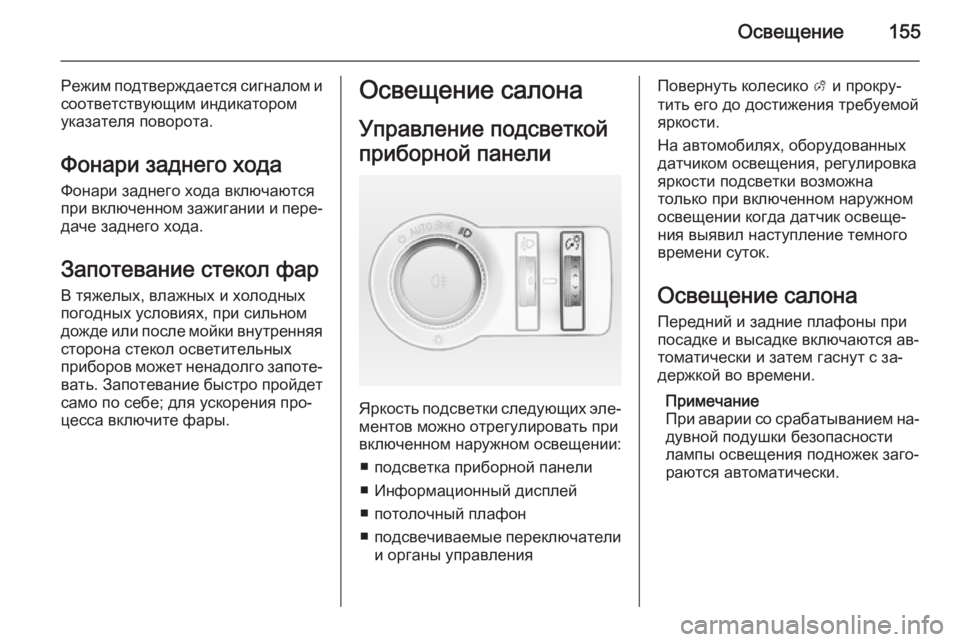 Освещение 155

Режим подтверждается сигналом и соответствующим индикатором указателя поворота.

Фонари заднего хода

Фонари заднего хода включаются при включенном зажигании и передаче заднего хода.

Запотевание стекол фар

В тяжелых, влажных и холодных погодных условиях, при сильном дожде или после мойки внутренняя сторона стекол осветительных приборов может ненадолго запотевать. Запотевание быстро пройдет само по себе; для ускорения процесса включите фары.

Освещение салона

Управление подсветкой приборной панели

AUTO

Яркость подсветки следующих элементов можно отрегулировать при включенном наружном освещении:

■ подсветка приборной панели
■ Информационный дисплей
■ потолочный плафон
■ подсвечиваемые переключатели и органы управления

Повернуть колесико и прокрутить его до достижения требуемой яркости.

На автомобилях, оборудованных датчиком освещения, регулировка яркости подсветки возможна только при включенном наружном освещении когда датчик освещения выявил наступление темного времени суток.

Освещение салона

Передний и задние плафоны при посадке и высадке включаются автоматически и затем гаснут с задержкой во времени.

Примечание
При аварии со срабатыванием надувной подушки безопасности лампы освещения подножек загораются автоматически.

carmanualsonline.info